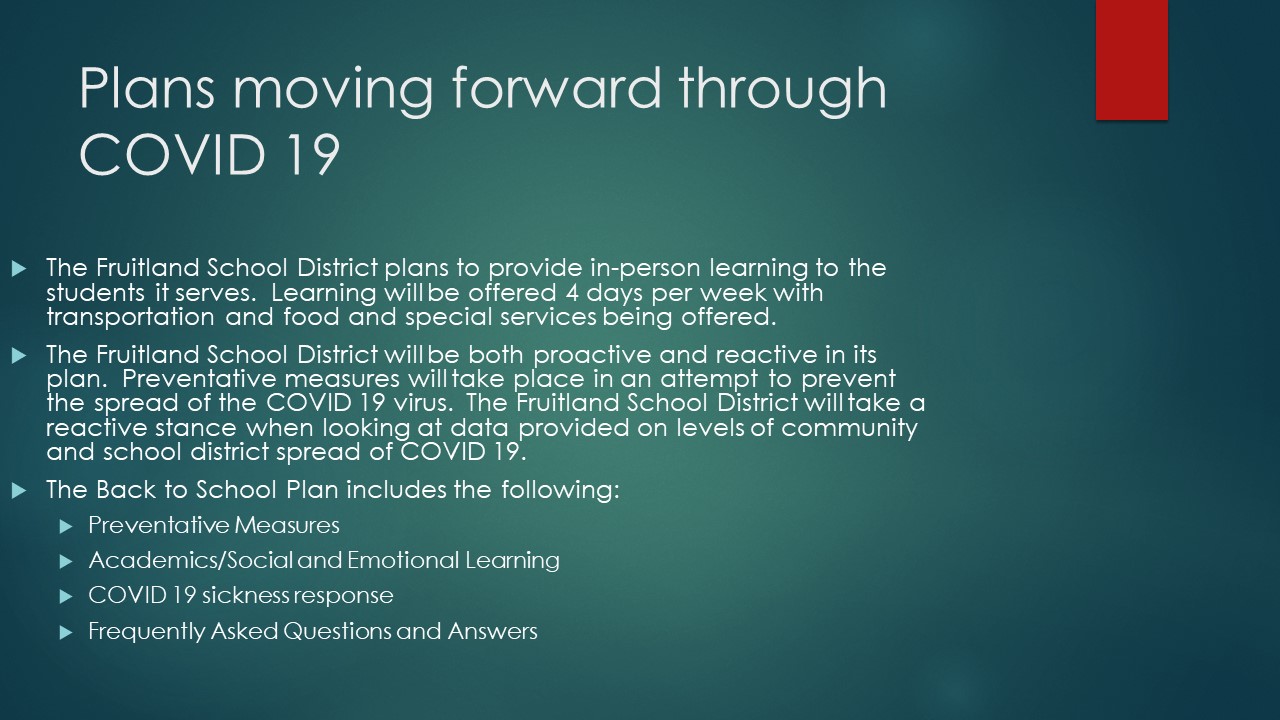 Plans moving forward through COVID 19

The Fruitland School District plans to provide in-person learning to the students it serves. Learning will be offered 4 days per week with transportation and food and special services being offered.

The Fruitland School District will be both proactive and reactive in its plan. Preventative measures will take place in an attempt to prevent the spread of the COVID 19 virus. The Fruitland School District will take a reactive stance when looking at data provided on levels of community and school district spread of COVID 19.

The Back to School Plan includes the following:

Preventative Measures

Academics/Social and Emotional Learning

COVID 19 sickness response

Frequently Asked Questions and Answers